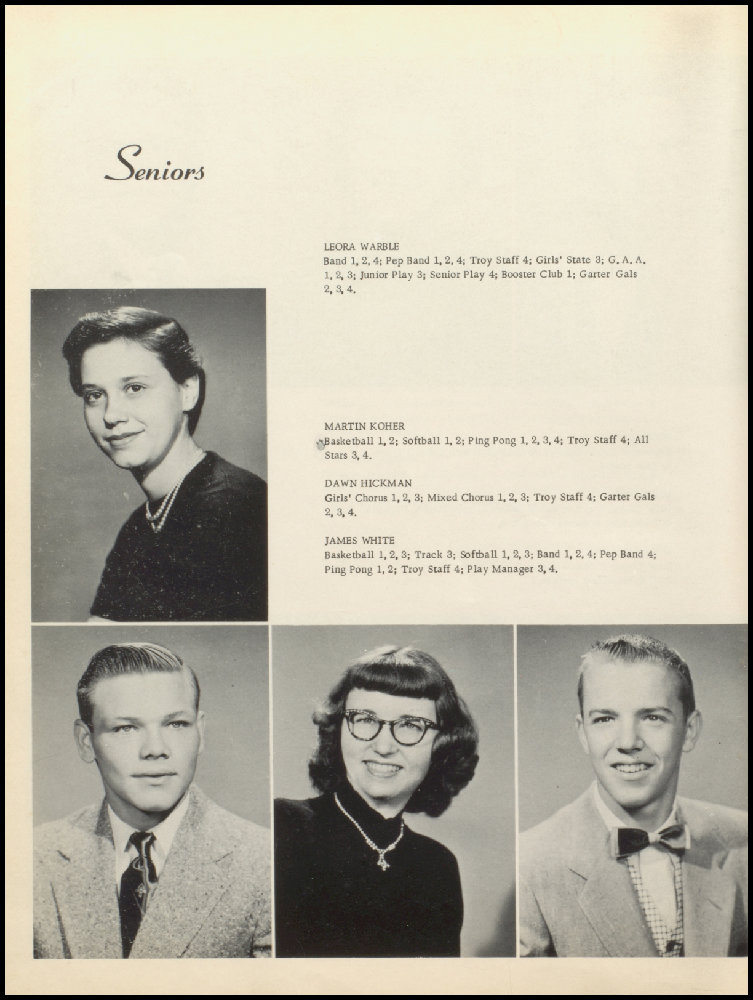 Seniors

LEORA WARBLE
Band 1, 2, 4; Pep Band 1, 2, 4; Troy Staff 4; Girls' State 3; G. A. A. 1, 2, 3; Junior Play 3; Senior Play 4; Booster Club 1; Garter Gals 2, 3, 4.

MARTIN KOHER
Basketball 1, 2; Softball 1, 2; Ping Pong 1, 2, 3, 4; Troy Staff 4; All Stars 3, 4.

DAWN HICKMAN
Girls' Chorus 1, 2, 3; Mixed Chorus 1, 2, 3; Troy Staff 4; Garter Gals 2, 3, 4.

JAMES WHITE
Basketball 1, 2, 3; Track 3; Softball 1, 2, 3; Band 1, 2, 4; Pep Band 4; Ping Pong 1, 2; Troy Staff 4; Play Manager 3, 4.